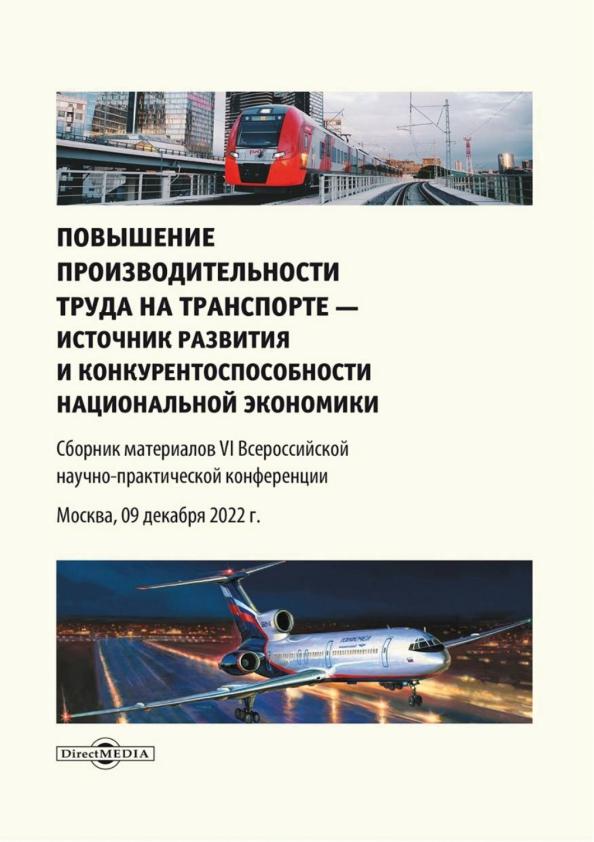 ПОВЫШЕНИЕ ПРОИЗВОДИТЕЛЬНОСТИ ТРУДА НА ТРАНСПОРТЕ — ИСТОЧНИК РАЗВИТИЯ И КОНКУРЕНТОСПОСОБНОСТИ НАЦИОНАЛЬНОЙ ЭКОНОМИКИ

Сборник материалов VI Всероссийской научно-практической конференции

Москва, 09 декабря 2022 г.

DirectMEDIA